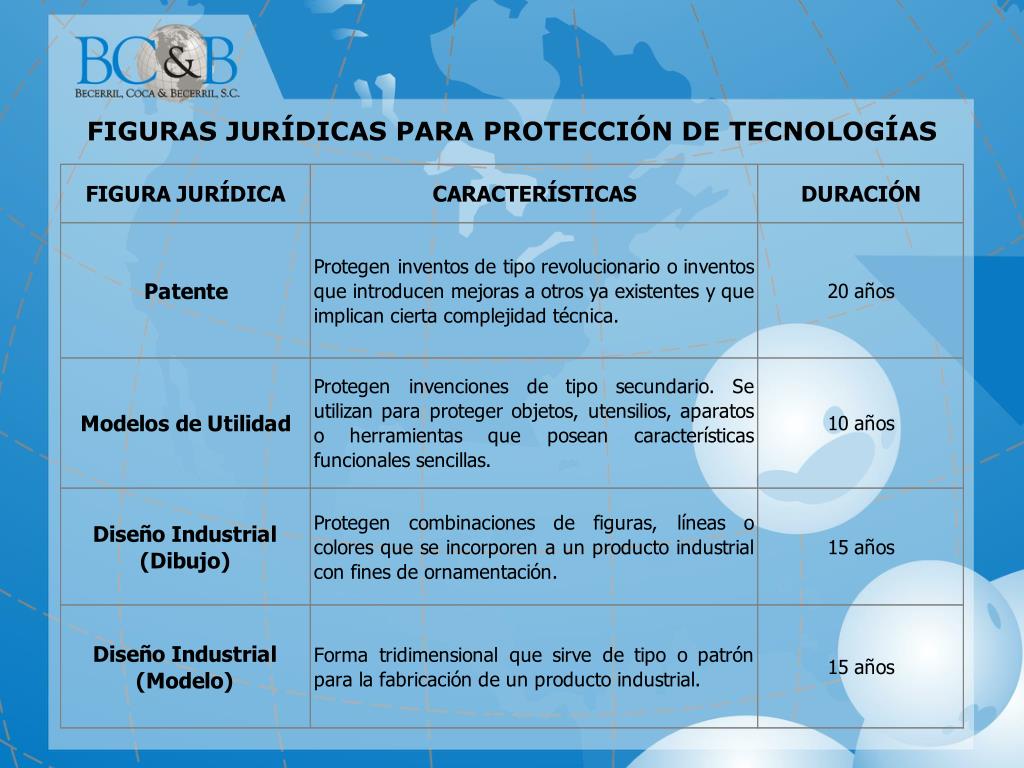 BC&B
BECERRIL, COCA & BECERRIL, S.C.

FIGURAS JURÍDICAS PARA PROTECCIÓN DE TECNOLOGÍAS

| FIGURA JURÍDICA | CARACTERÍSTICAS | DURACIÓN |
|---|---|---|
| Patente | Protegen inventos de tipo revolucionario o inventos que introducen mejoras a otros ya existentes y que implican cierta complejidad técnica. | 20 años |
| Modelos de Utilidad | Protegen invenciones de tipo secundario. Se utilizan para proteger objetos, utensilios, aparatos o herramientas que posean características funcionales sencillas. | 10 años |
| Diseño Industrial (Dibujo) | Protegen combinaciones de figuras, líneas o colores que se incorporen a un producto industrial con fines de ornamentación. | 15 años |
| Diseño Industrial (Modelo) | Forma tridimensional que sirve de tipo o patrón para la fabricación de un producto industrial. | 15 años |